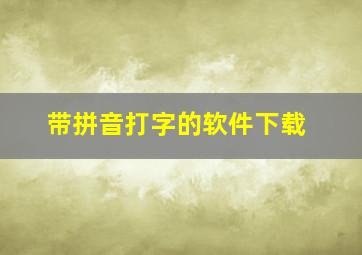 带拼音打字的软件下载